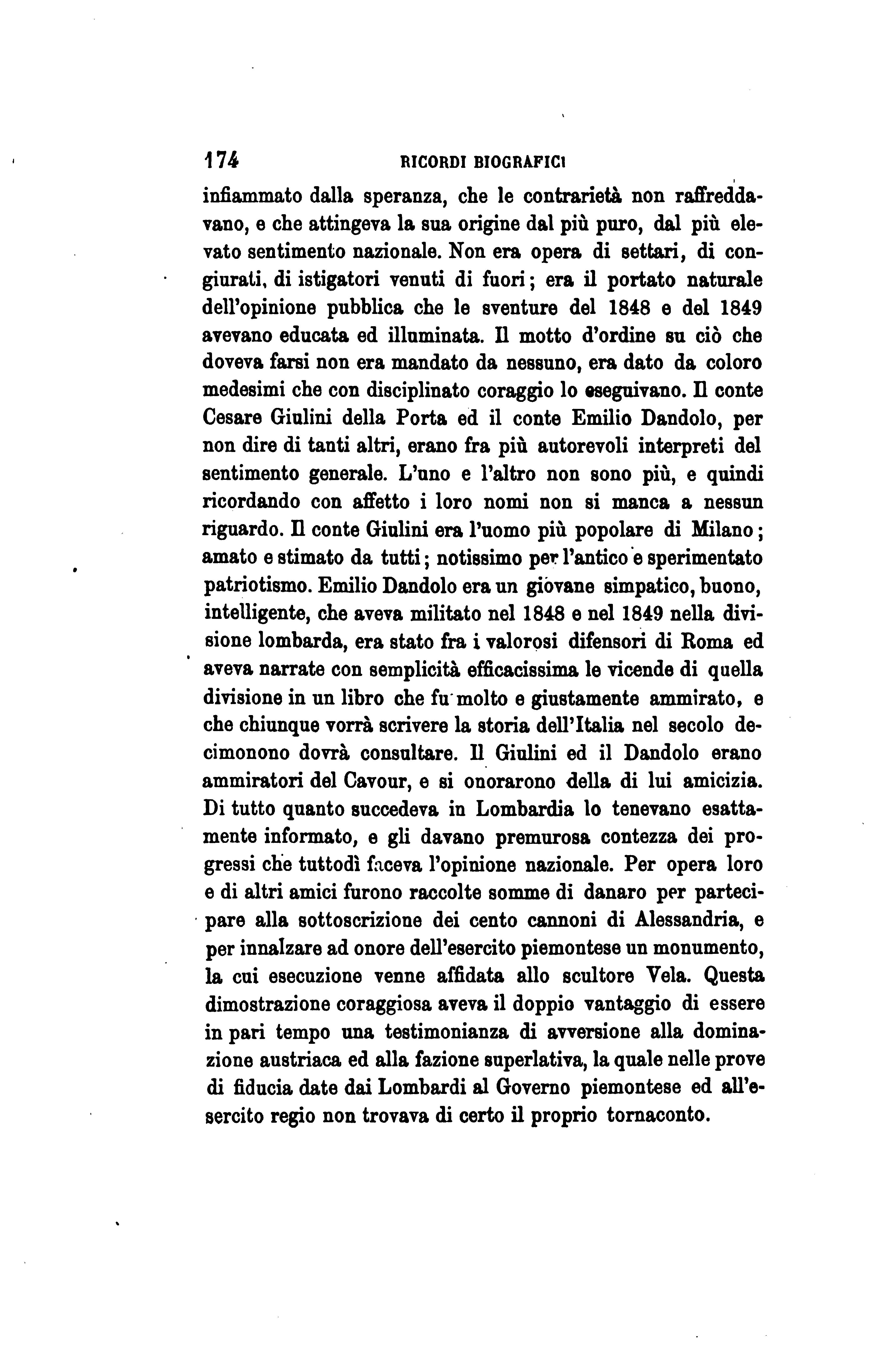 174 RICORDI BIOGRAFICI

infiammato dalla speranza, che le contrarietà non raffreddavano, e che attingeva la sua origine dal più puro, dal più elevato sentimento nazionale. Non era opera di settari, di congiurati, di istigatori venuti di fuori; era il portato naturale dell'opinione pubblica che le sventure del 1848 e del 1849 avevano educata ed illuminata. Il motto d'ordine su ciò che doveva farsi non era mandato da nessuno, era dato da coloro medesimi che con disciplinato coraggio lo eseguivano. Il conte Cesare Giulini della Porta ed il conte Emilio Dandolo, per non dire di tanti altri, erano fra più autorevoli interpreti del sentimento generale. L'uno e l'altro non sono più, e quindi ricordando con affetto i loro nomi non si manca a nessun riguardo. Il conte Giulini era l'uomo più popolare di Milano; amato e stimato da tutti; notissimo per l'antico e sperimentato patriotismo. Emilio Dandolo era un giovane simpatico, buono, intelligente, che aveva militato nel 1848 e nel 1849 nella divisione lombarda, era stato fra i valorosi difensori di Roma ed aveva narrate con semplicità efficacissima le vicende di quella divisione in un libro che fu molto e giustamente ammirato, e che chiunque vorrà scrivere la storia dell'Italia nel secolo decimonono dovrà consultare. Il Giulini ed il Dandolo erano ammiratori del Cavour, e si onorarono della di lui amicizia. Di tutto quanto succedeva in Lombardia lo tenevano esattamente informato, e gli davano premurosa contezza dei progressi che tuttodì faceva l'opinione nazionale. Per opera loro e di altri amici furono raccolte somme di danaro per partecipare alla sottoscrizione dei cento cannoni di Alessandria, e per innalzare ad onore dell'esercito piemontese un monumento, la cui esecuzione venne affidata allo scultore Vela. Questa dimostrazione coraggiosa aveva il doppio vantaggio di essere in pari tempo una testimonianza di avversione alla dominazione austriaca ed alla fazione superlativa, la quale nelle prove di fiducia date dai Lombardi al Governo piemontese ed all'esercito regio non trovava di certo il proprio tornaconto.